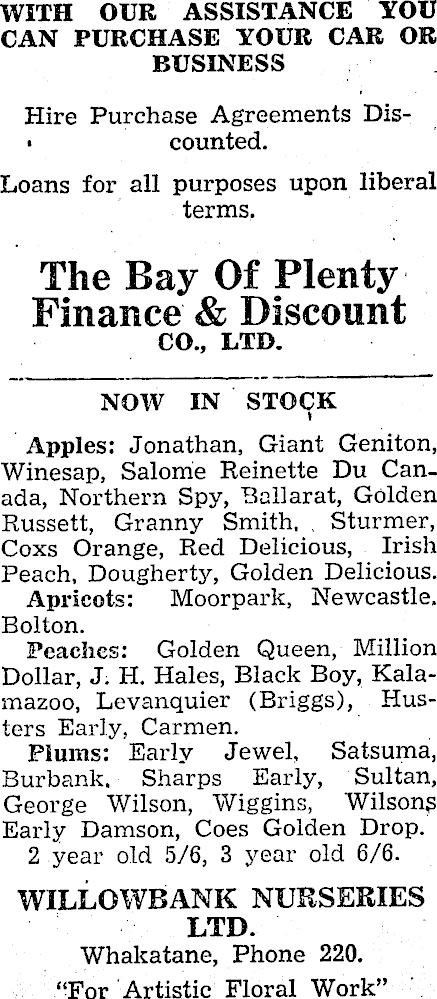 WITH OUR ASSISTANCE YOU CAN PURCHASE YOUR CAR OR BUSINESS

Hire Purchase Agreements Discounted.

Loans for all purposes upon liberal terms.

The Bay Of Plenty Finance & Discount CO., LTD.

NOW IN STOCK

Apples: Jonathan, Giant Geniton, Winesap, Salome Reinette Du Canada, Northern Spy, Ballarat, Golden Russett, Granny Smith, Sturmer, Coxs Orange, Red Delicious, Irish Peach, Dougherty, Golden Delicious.

Apricots: Moorpark, Newcastle. Bolton.

Peaches: Golden Queen, Million Dollar, J. H. Hales, Black Boy, Kalamazoo, Levanquier (Briggs), Husters Early, Carmen.

Plums: Early Jewel, Satsuma, Burbank, Sharps Early, Sultan, George Wilson, Wiggins, Wilsons Early Damson, Coes Golden Drop. 2 year old 5/6, 3 year old 6/6.

WILLOWBANK NURSERIES LTD.

Whakatane, Phone 220.

"For Artistic Floral Work"